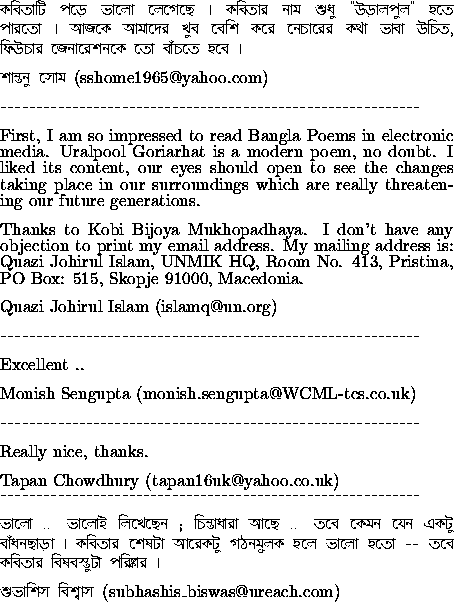 কবিতাটি পড়ে ভালো লেগেছে । কবিতার নাম শুধু "উড়ালপুল" হতে পারতো । আজকে আমাদের খুব বেশি করে নেচারের কথা ভাবা উচিত, ফিউচার জেনারেশনকে তো বাঁচতে হবে ।

শান্তনু সোম (sshome1965@yahoo.com)

------------------------------------------------------------

First, I am so impressed to read Bangla Poems in electronic media. Uralpool Goriarhat is a modern poem, no doubt. I liked its content, our eyes should open to see the changes taking place in our surroundings which are really threatening our future generations.

Thanks to Kobi Bijoya Mukhopadhaya. I don't have any objection to print my email address. My mailing address is: Quazi Johirul Islam, UNMIK HQ, Room No. 413, Pristina, PO Box: 515, Skopje 91000, Macedonia.

Quazi Johirul Islam (islamq@un.org)

------------------------------------------------------------

Excellent ..

Monish Sengupta (monish.sengupta@WCML-tcs.co.uk)

------------------------------------------------------------

Really nice, thanks.

Tapan Chowdhury (tapan16uk@yahoo.co.uk)

------------------------------------------------------------

ভালো .. ভালোই লিখেছেন ; চিন্তাধারা আছে .. তবে কেমন যেন একটু বাঁধনছাড়া । কবিতার শেষটা আরেকটু গঠনমুলক হলে ভালো হতো -- তবে কবিতার বিষবস্তুটা পরিষ্কার ।

শুভাশিস বিশ্বাস (subhashis_biswas@ureach.com)